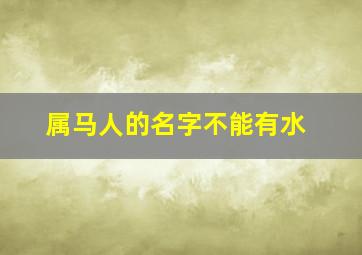 属马人的名字不能有水